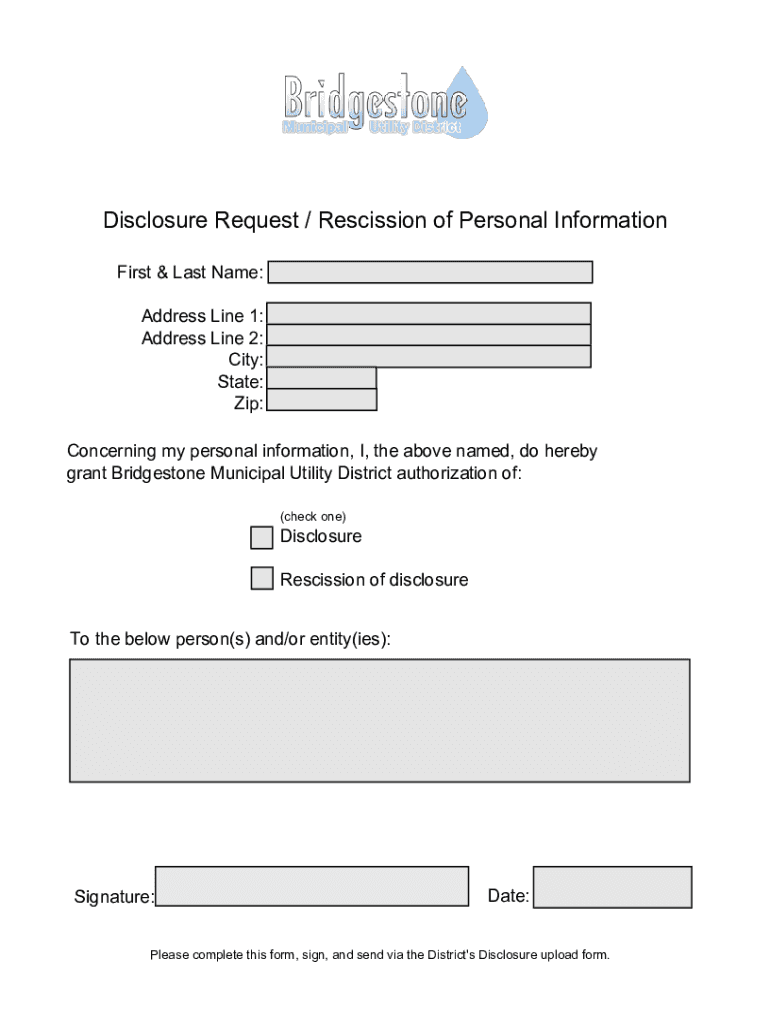 Bridgestone
Municipal Utility District

Disclosure Request / Rescission of Personal Information

First & Last Name:

Address Line 1:
Address Line 2:
City:
State:
Zip:

Concerning my personal information, I, the above named, do hereby grant Bridgestone Municipal Utility District authorization of:

(check one)

Disclosure

Rescission of disclosure

To the below person(s) and/or entity(ies):

Signature:

Date:

Please complete this form, sign, and send via the District's Disclosure upload form.